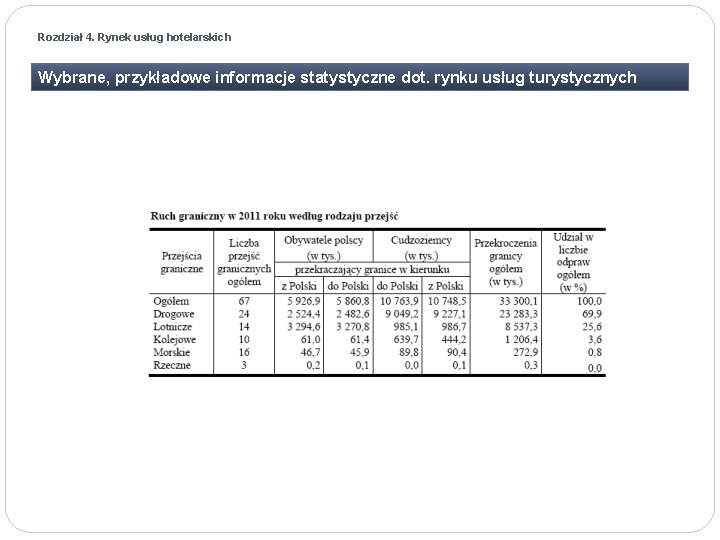 Rozdział 4. Rynek usług hotelarskich

Wybrane, przykładowe informacje statystyczne dot. rynku usług turystycznych

Ruch graniczny w 2011 roku według rodzaju przejść

| Przejścia graniczne | Liczba przejść granicznych ogółem | Obywatele polscy (w tys.) przekraczający granice w kierunku z Polski | Obywatele polscy (w tys.) przekraczający granice w kierunku do Polski | Cudzoziemcy (w tys.) przekraczający granice w kierunku do Polski | Cudzoziemcy (w tys.) przekraczający granice w kierunku z Polski | Przekroczenia granicy ogółem (w tys.) | Udział w liczbie odpraw ogółem (w %) |
|---|---|---|---|---|---|---|---|
| Ogółem | 67 | 5 926,9 | 5 860,8 | 10 763,9 | 10 748,5 | 33 300,1 | 100,0 |
| Drogowe | 24 | 2 524,4 | 2 482,6 | 9 049,2 | 9 227,1 | 23 283,3 | 69,9 |
| Lotnicze | 14 | 3 294,6 | 3 270,8 | 985,1 | 986,7 | 8 537,3 | 25,6 |
| Kolejowe | 10 | 61,0 | 61,4 | 639,7 | 444,2 | 1 206,4 | 3,6 |
| Morskie | 16 | 46,7 | 45,9 | 89,8 | 90,4 | 272,9 | 0,8 |
| Rzeczne | 3 | 0,2 | 0,1 | 0,0 | 0,1 | 0,3 | 0,0 |